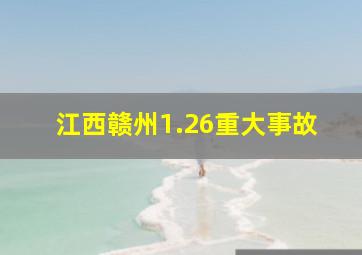 江西赣州1.26重大事故